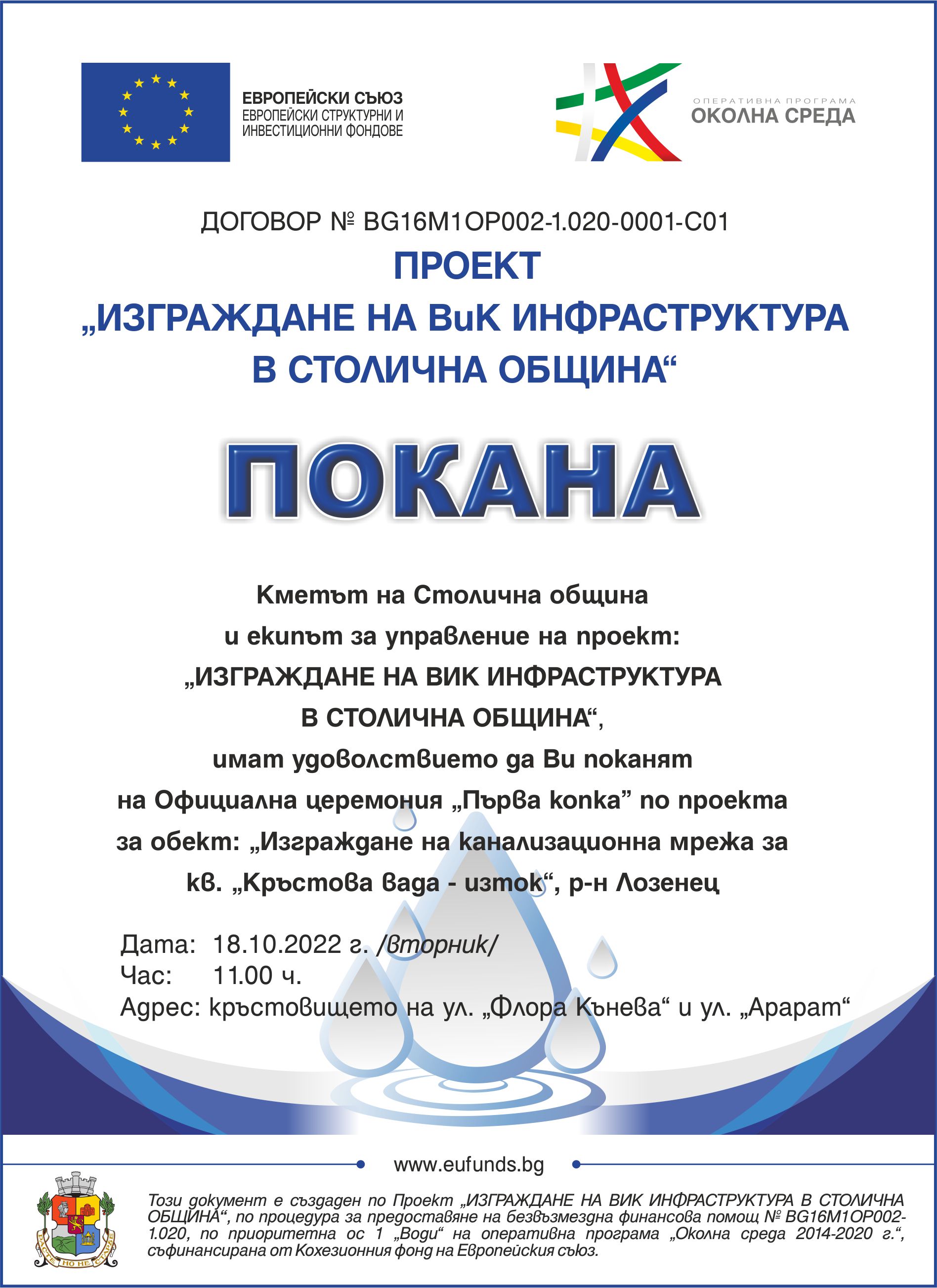 ЕВРОПЕЙСКИ СЪЮЗ
ЕВРОПЕЙСКИ СТРУКТУРНИ И ИНВЕСТИЦИОННИ ФОНДОВЕ

ОПЕРАТИВНА ПРОГРАМА
ОКОЛНА СРЕДА

ДОГОВОР № BG16M1OP002-1.020-0001-C01

ПРОЕКТ
„ИЗГРАЖДАНЕ НА ВиК ИНФРАСТРУКТУРА В СТОЛИЧНА ОБЩИНА“

ПОКАНА

Кметът на Столична община и екипът за управление на проект: „ИЗГРАЖДАНЕ НА ВИК ИНФРАСТРУКТУРА В СТОЛИЧНА ОБЩИНА“, имат удоволствието да Ви поканят на Официална церемония „Първа копка” по проекта за обект: „Изграждане на канализационна мрежа за кв. „Кръстова вада - изток“, р-н Лозенец

Дата: 18.10.2022 г. /вторник/
Час: 11.00 ч.
Адрес: кръстовището на ул. „Флора Кънева“ и ул. „Арарат“

www.eufunds.bg

РАСТЕ НО НЕ СТАРЕЕ

Този документ е създаден по Проект „ИЗГРАЖДАНЕ НА ВИК ИНФРАСТРУКТУРА В СТОЛИЧНА ОБЩИНА“, по процедура за предоставяне на безвъзмездна финансова помощ № BG16M1OP002-1.020, по приоритетна ос 1 „Води“ на оперативна програма „Околна среда 2014-2020 г.“, съфинансирана от Кохезионния фонд на Европейския съюз.